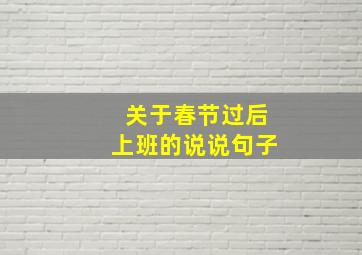 关于春节过后
上班的说说句子